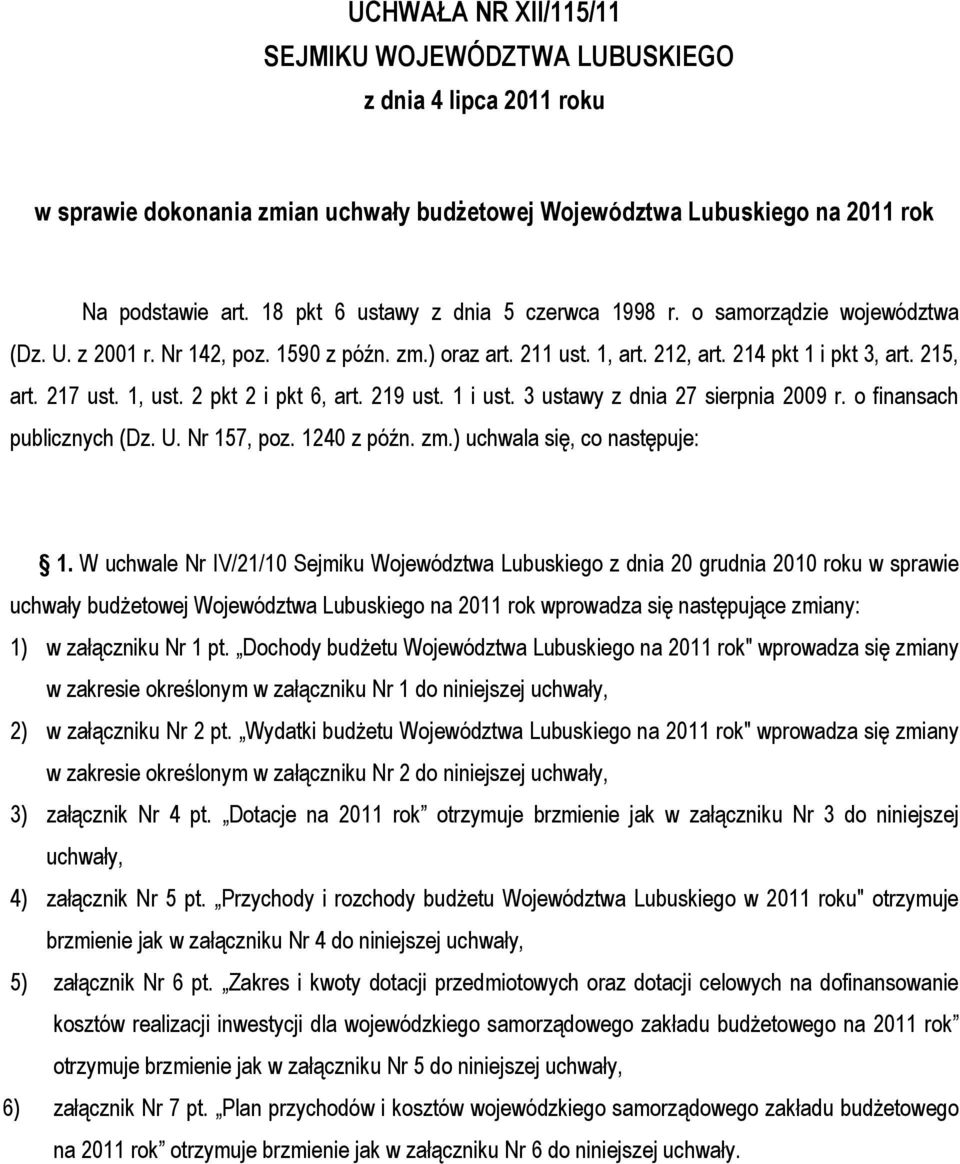 UCHWAŁA NR XII/115/11
SEJMIKU WOJEWÓDZTWA LUBUSKIEGO
z dnia 4 lipca 2011 roku

w sprawie dokonania zmian uchwały budżetowej Województwa Lubuskiego na 2011 rok

Na podstawie art. 18 pkt 6 ustawy z dnia 5 czerwca 1998 r. o samorządzie województwa (Dz. U. z 2001 r. Nr 142, poz. 1590 z późn. zm.) oraz art. 211 ust. 1, art. 212, art. 214 pkt 1 i pkt 3, art. 215, art. 217 ust. 1, ust. 2 pkt 2 i pkt 6, art. 219 ust. 1 i ust. 3 ustawy z dnia 27 sierpnia 2009 r. o finansach publicznych (Dz. U. Nr 157, poz. 1240 z późn. zm.) uchwala się, co następuje:

1. W uchwale Nr IV/21/10 Sejmiku Województwa Lubuskiego z dnia 20 grudnia 2010 roku w sprawie uchwały budżetowej Województwa Lubuskiego na 2011 rok wprowadza się następujące zmiany:
1) w załączniku Nr 1 pt. „Dochody budżetu Województwa Lubuskiego na 2011 rok" wprowadza się zmiany w zakresie określonym w załączniku Nr 1 do niniejszej uchwały,
2) w załączniku Nr 2 pt. „Wydatki budżetu Województwa Lubuskiego na 2011 rok" wprowadza się zmiany w zakresie określonym w załączniku Nr 2 do niniejszej uchwały,
3) załącznik Nr 4 pt. „Dotacje na 2011 rok” otrzymuje brzmienie jak w załączniku Nr 3 do niniejszej uchwały,
4) załącznik Nr 5 pt. „Przychody i rozchody budżetu Województwa Lubuskiego w 2011 roku" otrzymuje brzmienie jak w załączniku Nr 4 do niniejszej uchwały,
5) załącznik Nr 6 pt. „Zakres i kwoty dotacji przedmiotowych oraz dotacji celowych na dofinansowanie kosztów realizacji inwestycji dla wojewódzkiego samorządowego zakładu budżetowego na 2011 rok” otrzymuje brzmienie jak w załączniku Nr 5 do niniejszej uchwały,
6) załącznik Nr 7 pt. „Plan przychodów i kosztów wojewódzkiego samorządowego zakładu budżetowego na 2011 rok” otrzymuje brzmienie jak w załączniku Nr 6 do niniejszej uchwały.